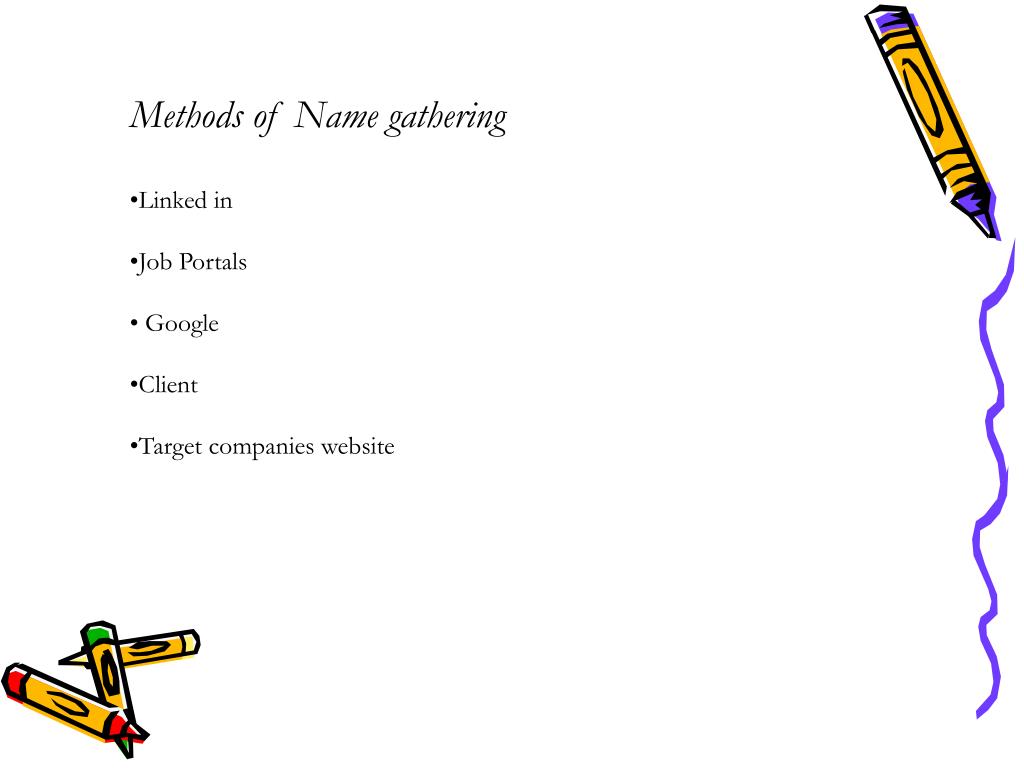 Methods of Name gathering

•Linked in

•Job Portals

• Google

•Client

•Target companies website